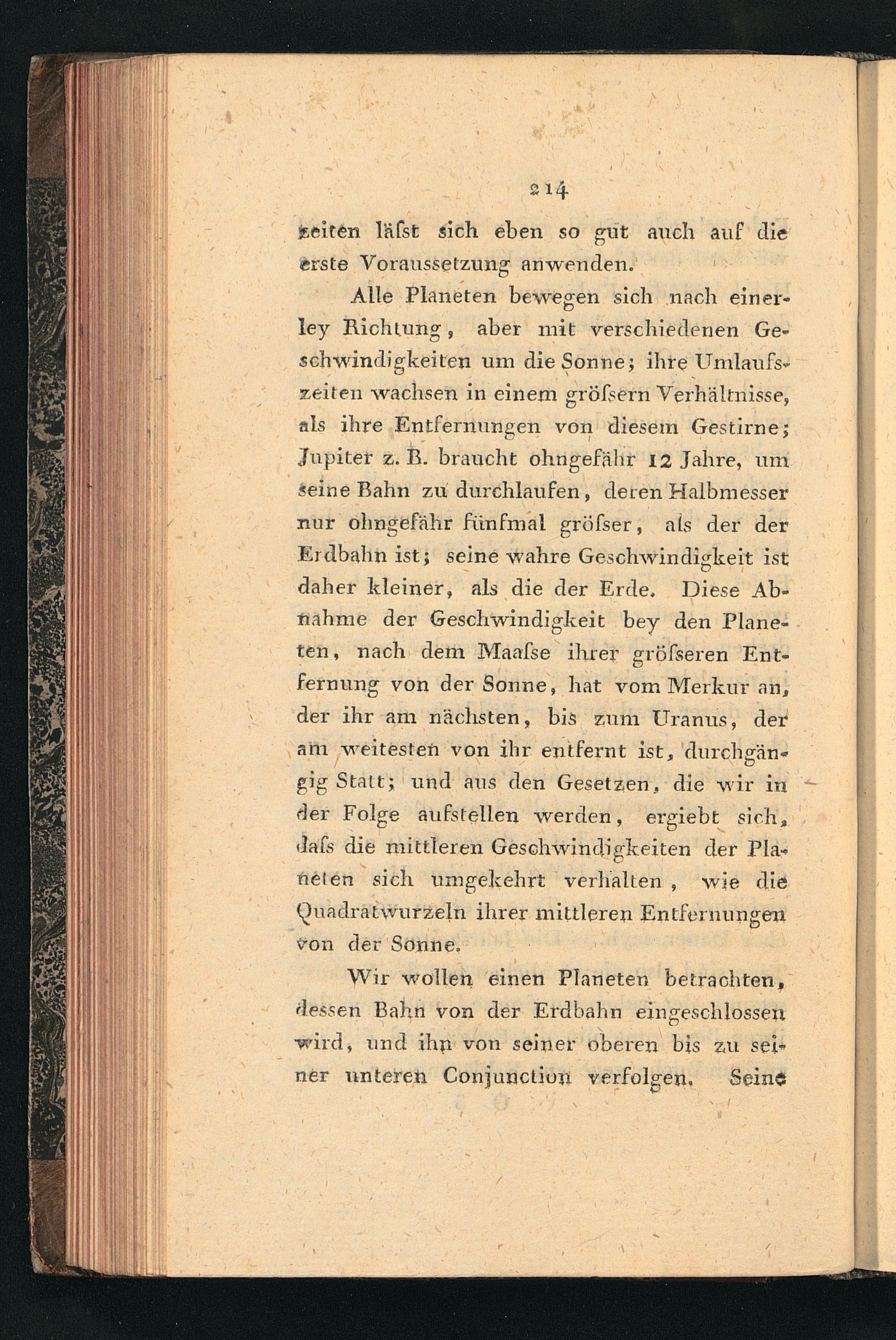 214

zeiten läſst sich eben so gut auch auf die erste Voraussetzung anwenden.

Alle Planeten bewegen sich nach einerley Richtung, aber mit verschiedenen Geschwindigkeiten um die Sonne; ihre Umlaufszeiten wachsen in einem gröſsern Verhältnisse, als ihre Entfernungen von diesem Gestirne; Jupiter z. B. braucht ohngefähr 12 Jahre, um seine Bahn zu durchlaufen, deren Halbmesser nur ohngefähr fünfmal gröſser, als der der Erdbahn ist; seine wahre Geschwindigkeit ist daher kleiner, als die der Erde. Diese Abnahme der Geschwindigkeit bey den Planeten, nach dem Maaſse ihrer gröſseren Entfernung von der Sonne, hat vom Merkur an, der ihr am nächsten, bis zum Uranus, der am weitesten von ihr entfernt ist, durchgängig Statt; und aus den Gesetzen, die wir in der Folge aufstellen werden, ergiebt sich, daſs die mittleren Geschwindigkeiten der Planeten sich umgekehrt verhalten, wie die Quadratwurzeln ihrer mittleren Entfernungen von der Sonne.

Wir wollen einen Planeten betrachten, dessen Bahn von der Erdbahn eingeschlossen wird, und ihn von seiner oberen bis zu seiner unteren Conjunction verfolgen. Seine